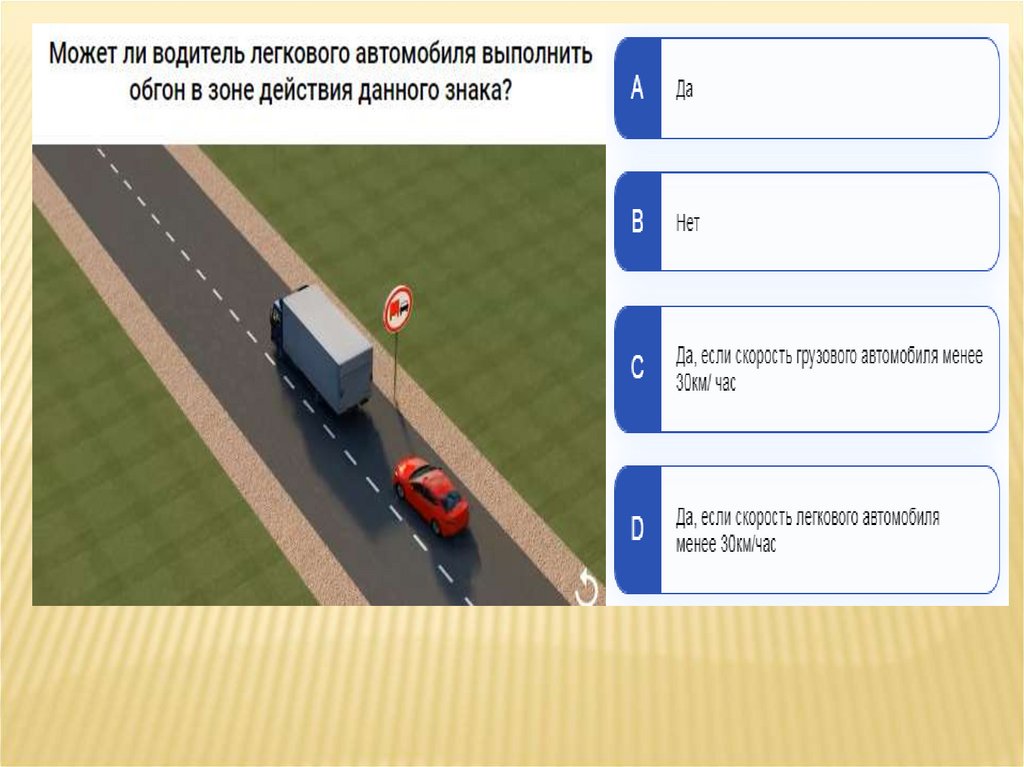 Может ли водитель легкового автомобиля выполнить обгон в зоне действия данного знака?

A Да

B Нет

C Да, если скорость грузового автомобиля менее 30км/ час

D Да, если скорость легкового автомобиля менее 30км/час